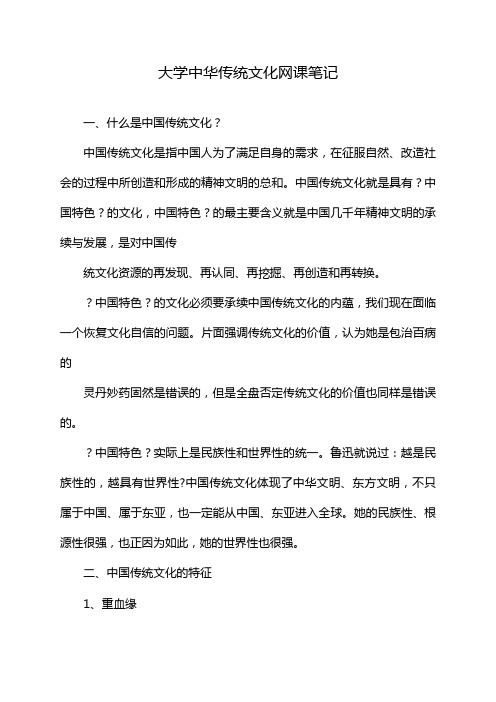 大学中华传统文化网课笔记

一、什么是中国传统文化？

中国传统文化是指中国人为了满足自身的需求，在征服自然、改造社会的过程中所创造和形成的精神文明的总和。中国传统文化就是具有？中国特色？的文化，中国特色？的最主要含义就是中国几千年精神文明的承续与发展，是对中国传

统文化资源的再发现、再认同、再挖掘、再创造和再转换。

？中国特色？的文化必须要承续中国传统文化的内蕴，我们现在面临一个恢复文化自信的问题。片面强调传统文化的价值，认为她是包治百病的

灵丹妙药固然是错误的，但是全盘否定传统文化的价值也同样是错误的。

？中国特色？实际上是民族性和世界性的统一。鲁迅就说过：越是民族性的，越具有世界性?中国传统文化体现了中华文明、东方文明，不只属于中国、属于东亚，也一定能从中国、东亚进入全球。她的民族性、根源性很强，也正因为如此，她的世界性也很强。

二、中国传统文化的特征

1、重血缘